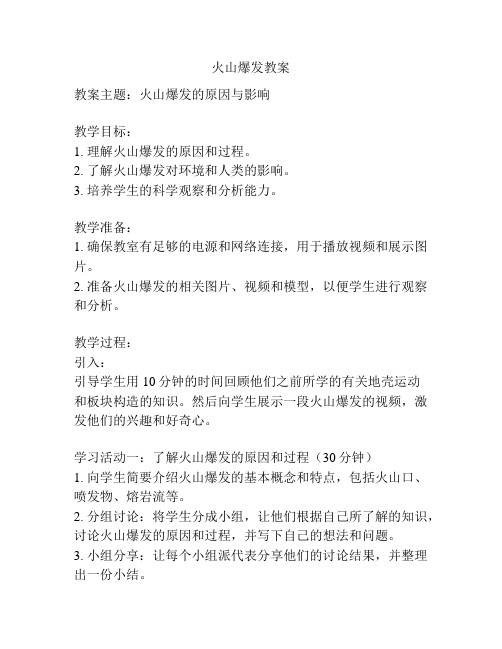 火山爆发教案

教案主题：火山爆发的原因与影响

教学目标：
1. 理解火山爆发的原因和过程。
2. 了解火山爆发对环境和人类的影响。
3. 培养学生的科学观察和分析能力。

教学准备：
1. 确保教室有足够的电源和网络连接，用于播放视频和展示图片。
2. 准备火山爆发的相关图片、视频和模型，以便学生进行观察和分析。

教学过程：
引入：
引导学生用 10 分钟的时间回顾他们之前所学的有关地壳运动和板块构造的知识。然后向学生展示一段火山爆发的视频，激发他们的兴趣和好奇心。

学习活动一：了解火山爆发的原因和过程（30 分钟）
1. 向学生简要介绍火山爆发的基本概念和特点，包括火山口、喷发物、熔岩流等。
2. 分组讨论：将学生分成小组，让他们根据自己所了解的知识，讨论火山爆发的原因和过程，并写下自己的想法和问题。
3. 小组分享：让每个小组派代表分享他们的讨论结果，并整理出一份小结。